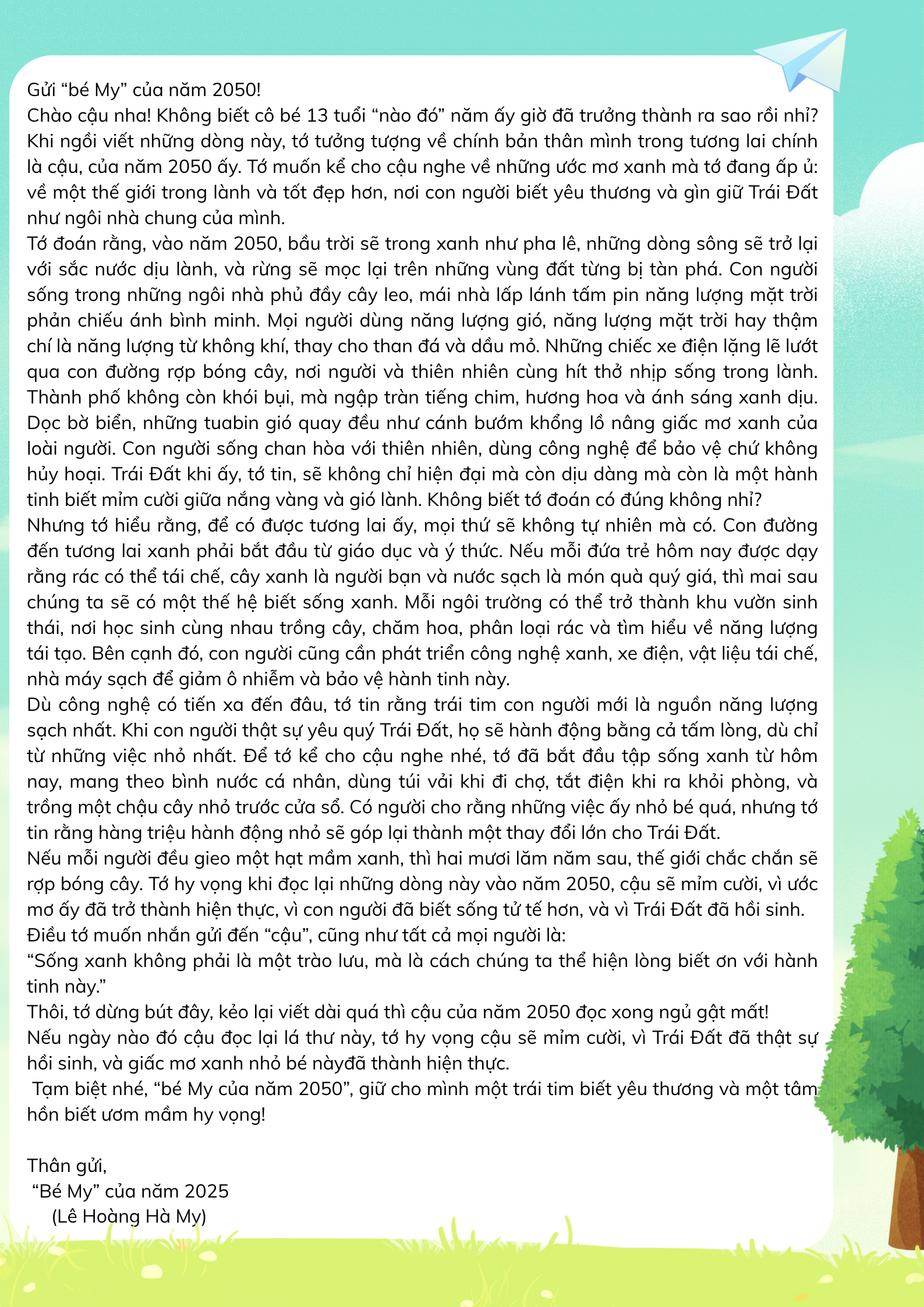 Gửi "bé My" của năm 2050!

Chào cậu nha! Không biết cô bé 13 tuổi "nào đó" năm ấy giờ đã trưởng thành ra sao rồi nhỉ? Khi ngồi viết những dòng này, tớ tưởng tượng về chính bản thân mình trong tương lai chính là cậu, của năm 2050 ấy. Tớ muốn kể cho cậu nghe về những ước mơ xanh mà tớ đang ấp ủ: về một thế giới trong lành và tốt đẹp hơn, nơi con người biết yêu thương và gìn giữ Trái Đất như ngôi nhà chung của mình.

Tớ đoán rằng, vào năm 2050, bầu trời sẽ trong xanh như pha lê, những dòng sông sẽ trở lại với sắc nước dịu lành, và rừng sẽ mọc lại trên những vùng đất từng bị tàn phá. Con người sống trong những ngôi nhà phủ đầy cây leo, mái nhà lấp lánh tấm pin năng lượng mặt trời phản chiếu ánh bình minh. Mọi người dùng năng lượng gió, năng lượng mặt trời hay thậm chí là năng lượng từ không khí, thay cho than đá và dầu mỏ. Những chiếc xe điện lặng lẽ lướt qua con đường rợp bóng cây, nơi người và thiên nhiên cùng hít thở nhịp sống trong lành. Thành phố không còn khói bụi, mà ngập tràn tiếng chim, hương hoa và ánh sáng xanh dịu. Dọc bờ biển, những tuabin gió quay đều như cánh bướm khổng lồ nâng giấc mơ xanh của loài người. Con người sống chan hòa với thiên nhiên, dùng công nghệ để bảo vệ chứ không hủy hoại. Trái Đất khi ấy, tớ tin, sẽ không chỉ hiện đại mà còn dịu dàng mà còn là một hành tinh biết mỉm cười giữa nắng vàng và gió lành. Không biết tớ đoán có đúng không nhỉ?

Nhưng tớ hiểu rằng, để có được tương lai ấy, mọi thứ sẽ không tự nhiên mà có. Con đường đến tương lai xanh phải bắt đầu từ giáo dục và ý thức. Nếu mỗi đứa trẻ hôm nay được dạy rằng rác có thể tái chế, cây xanh là người bạn và nước sạch là món quà quý giá, thì mai sau chúng ta sẽ có một thế hệ biết sống xanh. Mỗi ngôi trường có thể trở thành khu vườn sinh thái, nơi học sinh cùng nhau trồng cây, chăm hoa, phân loại rác và tìm hiểu về năng lượng tái tạo. Bên cạnh đó, con người cũng cần phát triển công nghệ xanh, xe điện, vật liệu tái chế, nhà máy sạch để giảm ô nhiễm và bảo vệ hành tinh này.

Dù công nghệ có tiến xa đến đâu, tớ tin rằng trái tim con người mới là nguồn năng lượng sạch nhất. Khi con người thật sự yêu quý Trái Đất, họ sẽ hành động bằng cả tấm lòng, dù chỉ từ những việc nhỏ nhất. Để tớ kể cho cậu nghe nhé, tớ đã bắt đầu tập sống xanh từ hôm nay, mang theo bình nước cá nhân, dùng túi vải khi đi chợ, tắt điện khi ra khỏi phòng, và trồng một chậu cây nhỏ trước cửa sổ. Có người cho rằng những việc ấy nhỏ bé quá, nhưng tớ tin rằng hàng triệu hành động nhỏ sẽ góp lại thành một thay đổi lớn cho Trái Đất.

Nếu mỗi người đều gieo một hạt mầm xanh, thì hai mươi lăm năm sau, thế giới chắc chắn sẽ rợp bóng cây. Tớ hy vọng khi đọc lại những dòng này vào năm 2050, cậu sẽ mỉm cười, vì ước mơ ấy đã trở thành hiện thực, vì con người đã biết sống tử tế hơn, và vì Trái Đất đã hồi sinh.

Điều tớ muốn nhắn gửi đến "cậu", cũng như tất cả mọi người là:

"Sống xanh không phải là một trào lưu, mà là cách chúng ta thể hiện lòng biết ơn với hành tinh này."

Thôi, tớ dừng bút đây, kẻo lại viết dài quá thì cậu của năm 2050 đọc xong ngủ gật mất!

Nếu ngày nào đó cậu đọc lại lá thư này, tớ hy vọng cậu sẽ mỉm cười, vì Trái Đất đã thật sự hồi sinh, và giấc mơ xanh nhỏ bé nàyđã thành hiện thực.

Tạm biệt nhé, "bé My của năm 2050", giữ cho mình một trái tim biết yêu thương và một tâm hồn biết ươm mầm hy vọng!

Thân gửi,
"Bé My" của năm 2025
(Lê Hoàng Hà My)